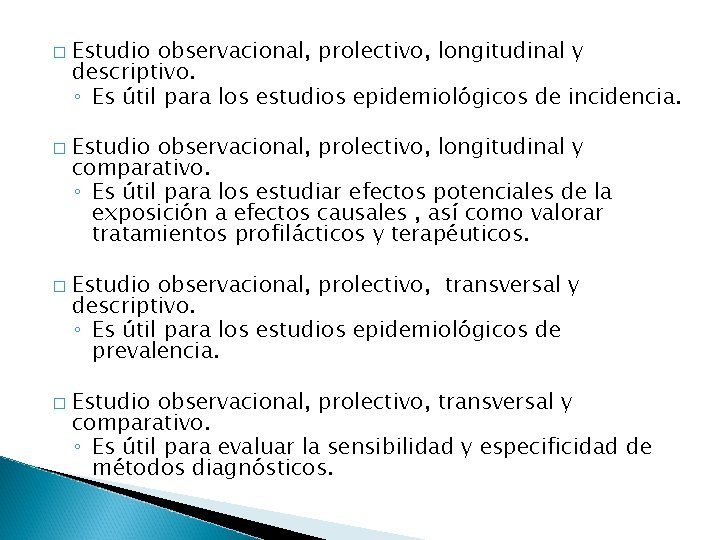 □ Estudio observacional, prolectivo, longitudinal y descriptivo.
◦ Es útil para los estudios epidemiológicos de incidencia.

□ Estudio observacional, prolectivo, longitudinal y comparativo.
◦ Es útil para los estudiar efectos potenciales de la exposición a efectos causales , así como valorar tratamientos profilácticos y terapéuticos.

□ Estudio observacional, prolectivo, transversal y descriptivo.
◦ Es útil para los estudios epidemiológicos de prevalencia.

□ Estudio observacional, prolectivo, transversal y comparativo.
◦ Es útil para evaluar la sensibilidad y especificidad de métodos diagnósticos.